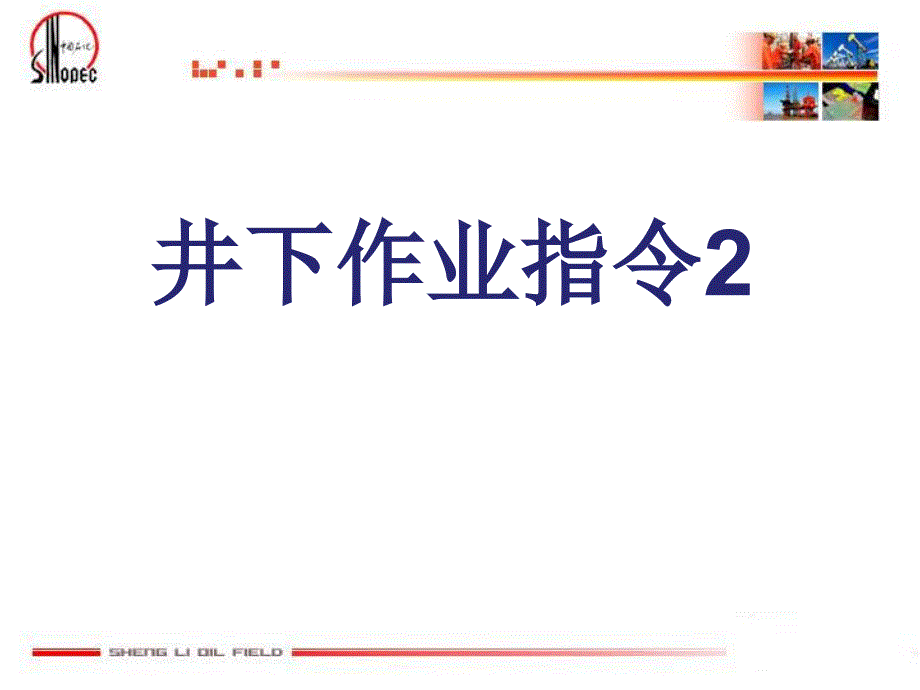 中国石化
SINOPEC

井下作业指令2

SHENG LI OIL FIELD